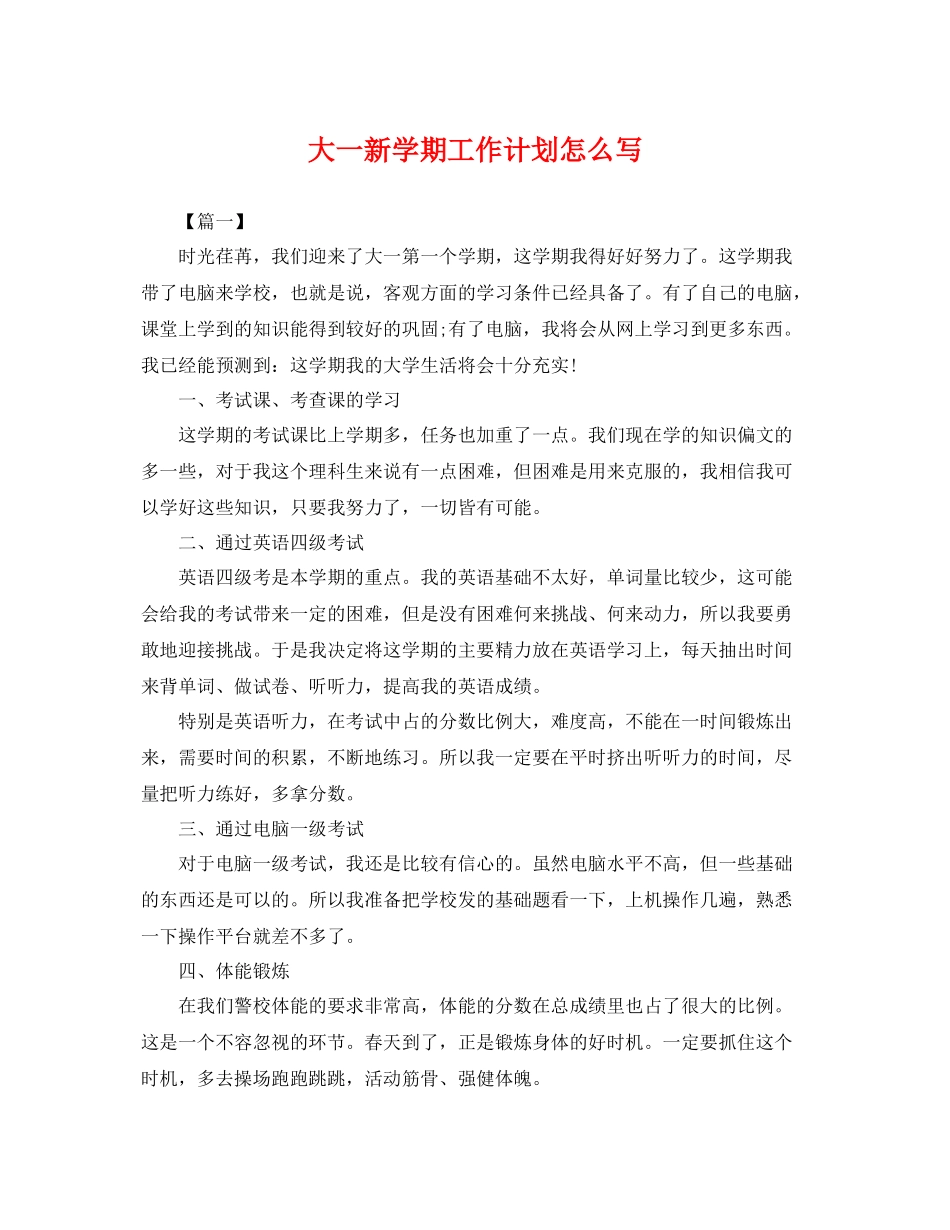 大一新学期工作计划怎么写

【篇一】

时光荏苒，我们迎来了大一第一个学期，这学期我得好好努力了。这学期我带了电脑来学校，也就是说，客观方面的学习条件已经具备了。有了自己的电脑，课堂上学到的知识能得到较好的巩固;有了电脑，我将会从网上学习到更多东西。我已经能预测到：这学期我的大学生活将会十分充实!

一、考试课、考查课的学习

这学期的考试课比上学期多，任务也加重了一点。我们现在学的知识偏文的多一些，对于我这个理科生来说有一点困难，但困难是用来克服的，我相信我可以学好这些知识，只要我努力了，一切皆有可能。

二、通过英语四级考试

英语四级考是本学期的重点。我的英语基础不太好，单词量比较少，这可能会给我的考试带来一定的困难，但是没有困难何来挑战、何来动力，所以我要勇敢地迎接挑战。于是我决定将这学期的主要精力放在英语学习上，每天抽出时间来背单词、做试卷、听听力，提高我的英语成绩。

特别是英语听力，在考试中占的分数比例大，难度高，不能在一时间锻炼出来，需要时间的积累，不断地练习。所以我一定要在平时挤出听听力的时间，尽量把听力练好，多拿分数。

三、通过电脑一级考试

对于电脑一级考试，我还是比较有信心的。虽然电脑水平不高，但一些基础的东西还是可以的。所以我准备把学校发的基础题看一下，上机操作几遍，熟悉一下操作平台就差不多了。

四、体能锻炼

在我们警校体能的要求非常高，体能的分数在总成绩里也占了很大的比例。这是一个不容忽视的环节。春天到了，正是锻炼身体的好时机。一定要抓住这个时机，多去操场跑跑跳跳，活动筋骨、强健体魄。